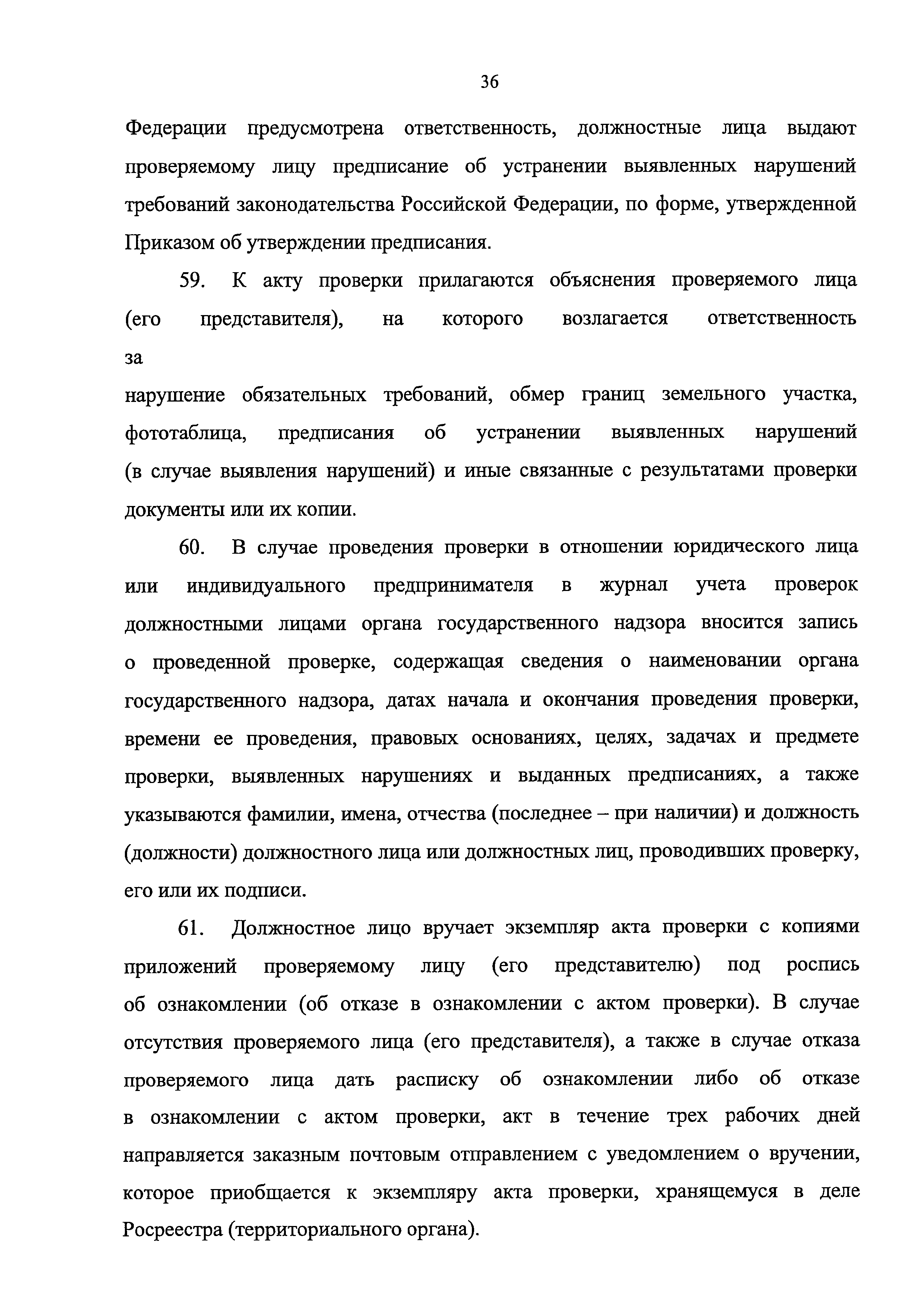 36

Федерации предусмотрена ответственность, должностные лица выдают проверяемому лицу предписание об устранении выявленных нарушений требований законодательства Российской Федерации, по форме, утвержденной Приказом об утверждении предписания.

59. К акту проверки прилагаются объяснения проверяемого лица (его представителя), на которого возлагается ответственность за нарушение обязательных требований, обмер границ земельного участка, фототаблица, предписания об устранении выявленных нарушений (в случае выявления нарушений) и иные связанные с результатами проверки документы или их копии.

60. В случае проведения проверки в отношении юридического лица или индивидуального предпринимателя в журнал учета проверок должностными лицами органа государственного надзора вносится запись о проведенной проверке, содержащая сведения о наименовании органа государственного надзора, датах начала и окончания проведения проверки, времени ее проведения, правовых основаниях, целях, задачах и предмете проверки, выявленных нарушениях и выданных предписаниях, а также указываются фамилии, имена, отчества (последнее – при наличии) и должность (должности) должностного лица или должностных лиц, проводивших проверку, его или их подписи.

61. Должностное лицо вручает экземпляр акта проверки с копиями приложений проверяемому лицу (его представителю) под роспись об ознакомлении (об отказе в ознакомлении с актом проверки). В случае отсутствия проверяемого лица (его представителя), а также в случае отказа проверяемого лица дать расписку об ознакомлении либо об отказе в ознакомлении с актом проверки, акт в течение трех рабочих дней направляется заказным почтовым отправлением с уведомлением о вручении, которое приобщается к экземпляру акта проверки, хранящемуся в деле Росреестра (территориального органа).